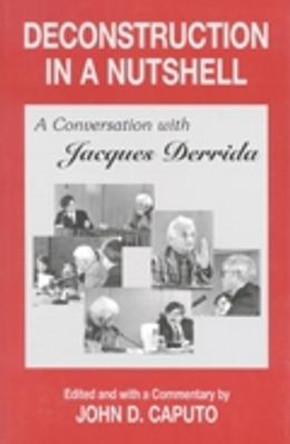 DECONSTRUCTION IN A NUTSHELL

A Conversation with
Jacques Derrida

Edited and with a Commentary by
JOHN D. CAPUTO